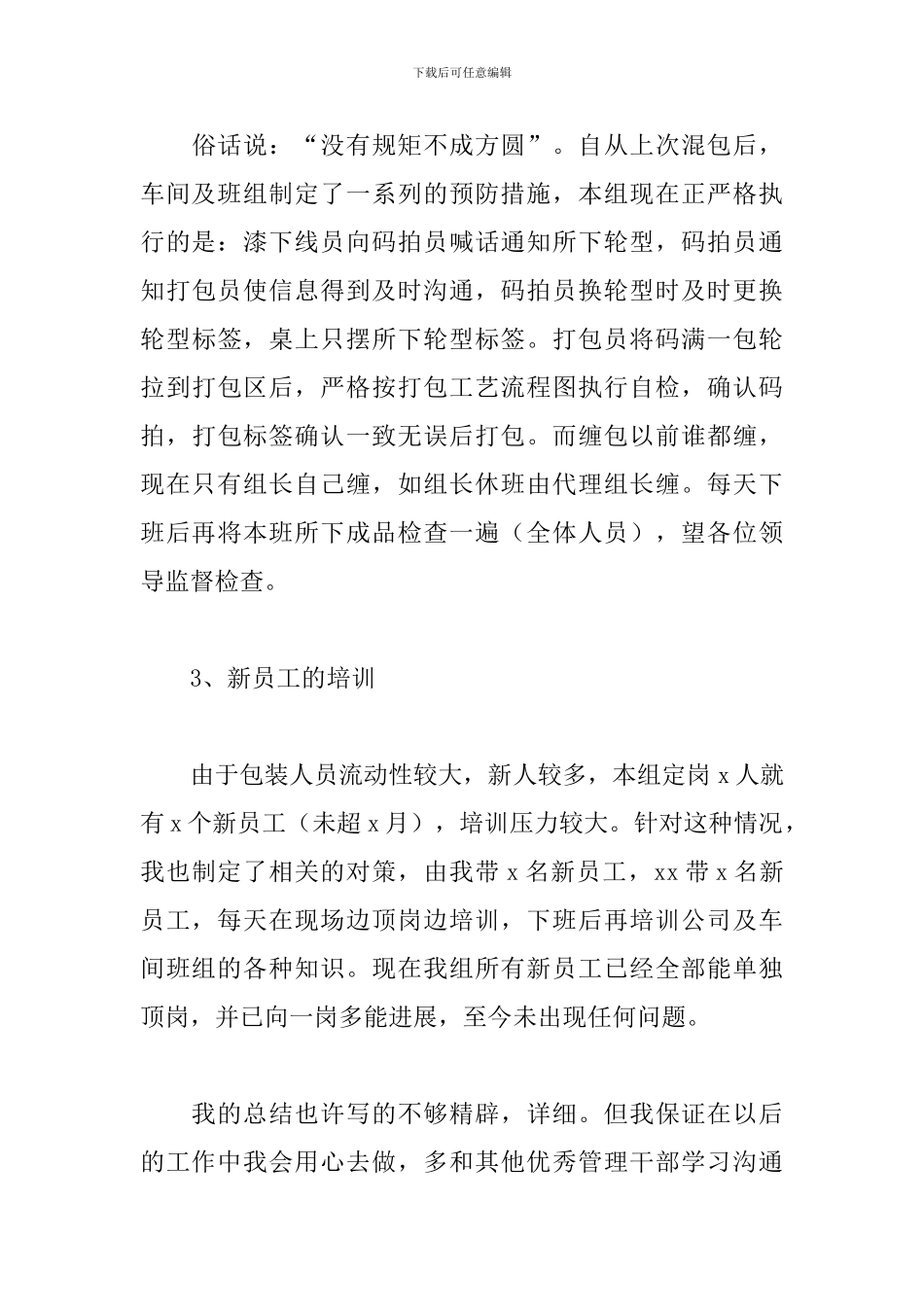 下载后可任意编辑

俗话说：“没有规矩不成方圆”。自从上次混包后，车间及班组制定了一系列的预防措施，本组现在正严格执行的是：漆下线员向码拍员喊话通知所下轮型，码拍员通知打包员使信息得到及时沟通，码拍员换轮型时及时更换轮型标签，桌上只摆所下轮型标签。打包员将码满一包轮拉到打包区后，严格按打包工艺流程图执行自检，确认码拍，打包标签确认一致无误后打包。而缠包以前谁都缠，现在只有组长自己缠，如组长休班由代理组长缠。每天下班后再将本班所下成品检查一遍（全体人员），望各位领导监督检查。

3、新员工的培训

由于包装人员流动性较大，新人较多，本组定岗 x 人就有 x 个新员工（未超 x 月），培训压力较大。针对这种情况，我也制定了相关的对策，由我带 x 名新员工，xx 带 x 名新员工，每天在现场边顶岗边培训，下班后再培训公司及车间班组的各种知识。现在我组所有新员工已经全部能单独顶岗，并已向一岗多能进展，至今未出现任何问题。

我的总结也许写的不够精辟，详细。但我保证在以后的工作中我会用心去做，多和其他优秀管理干部学习沟通